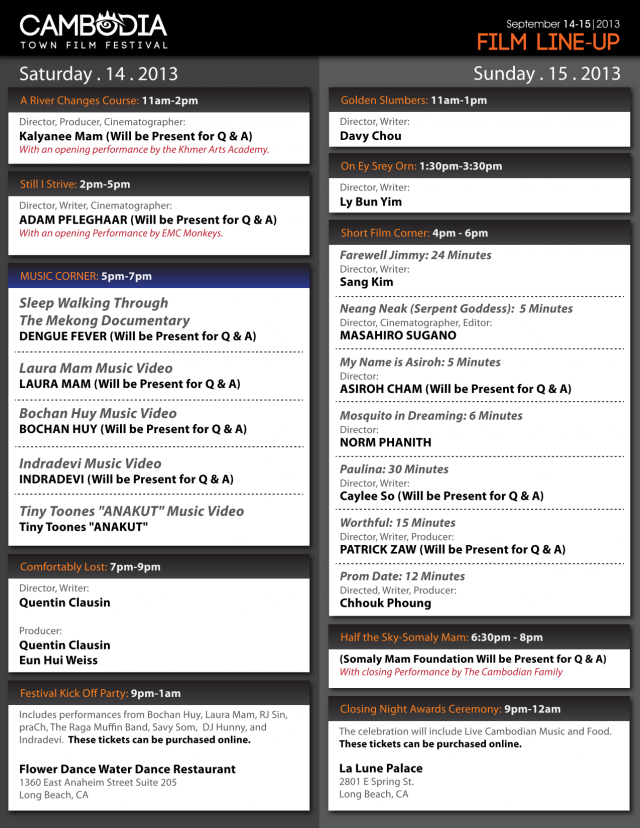 CAMBODIA
TOWN FILM FESTIVAL

September 14-15 | 2013
FILM LINE-UP

Saturday . 14 . 2013

A River Changes Course: 11am-2pm
Director, Producer, Cinematographer:
Kalyanee Mam (Will be Present for Q & A)
With an opening performance by the Khmer Arts Academy.

Still I Strive: 2pm-5pm
Director, Writer, Cinematographer:
ADAM PFLEGHAAR (Will be Present for Q & A)
With an opening Performance by EMC Monkeys.

MUSIC CORNER: 5pm-7pm
Sleep Walking Through The Mekong Documentary
DENGUE FEVER (Will be Present for Q & A)

Laura Mam Music Video
LAURA MAM (Will be Present for Q & A)

Bochan Huy Music Video
BOCHAN HUY (Will be Present for Q & A)

Indradevi Music Video
INDRADEVI (Will be Present for Q & A)

Tiny Toones "ANAKUT" Music Video
Tiny Toones "ANAKUT"

Comfortably Lost: 7pm-9pm
Director, Writer:
Quentin Clausin

Producer:
Quentin Clausin
Eun Hui Weiss

Festival Kick Off Party: 9pm-1am
Includes performances from Bochan Huy, Laura Mam, RJ Sin, praCh, The Raga Muffin Band, Savy Som, DJ Hunny, and Indradevi. These tickets can be purchased online.

Flower Dance Water Dance Restaurant
1360 East Anaheim Street Suite 205
Long Beach, CA

Sunday . 15 . 2013

Golden Slumbers: 11am-1pm
Director, Writer:
Davy Chou

On Ey Srey Orn: 1:30pm-3:30pm
Director, Writer:
Ly Bun Yim

Short Film Corner: 4pm - 6pm
Farewell Jimmy: 24 Minutes
Director, Writer:
Sang Kim

Neang Neak (Serpent Goddess): 5 Minutes
Director, Cinematographer, Editor:
MASAHIRO SUGANO

My Name is Asiroh: 5 Minutes
Director:
ASIROH CHAM (Will be Present for Q & A)

Mosquito in Dreaming: 6 Minutes
Director:
NORM PHANITH

Paulina: 30 Minutes
Director, Writer:
Caylee So (Will be Present for Q & A)

Worthful: 15 Minutes
Director, Writer, Producer:
PATRICK ZAW (Will be Present for Q & A)

Prom Date: 12 Minutes
Directed, Writer, Producer:
Chhouk Phoung

Half the Sky-Somaly Mam: 6:30pm - 8pm
(Somaly Mam Foundation Will be Present for Q & A)
With closing Performance by The Cambodian Family

Closing Night Awards Ceremony: 9pm-12am
The celebration will include Live Cambodian Music and Food. These tickets can be purchased online.

La Lune Palace
2801 E Spring St.
Long Beach, CA